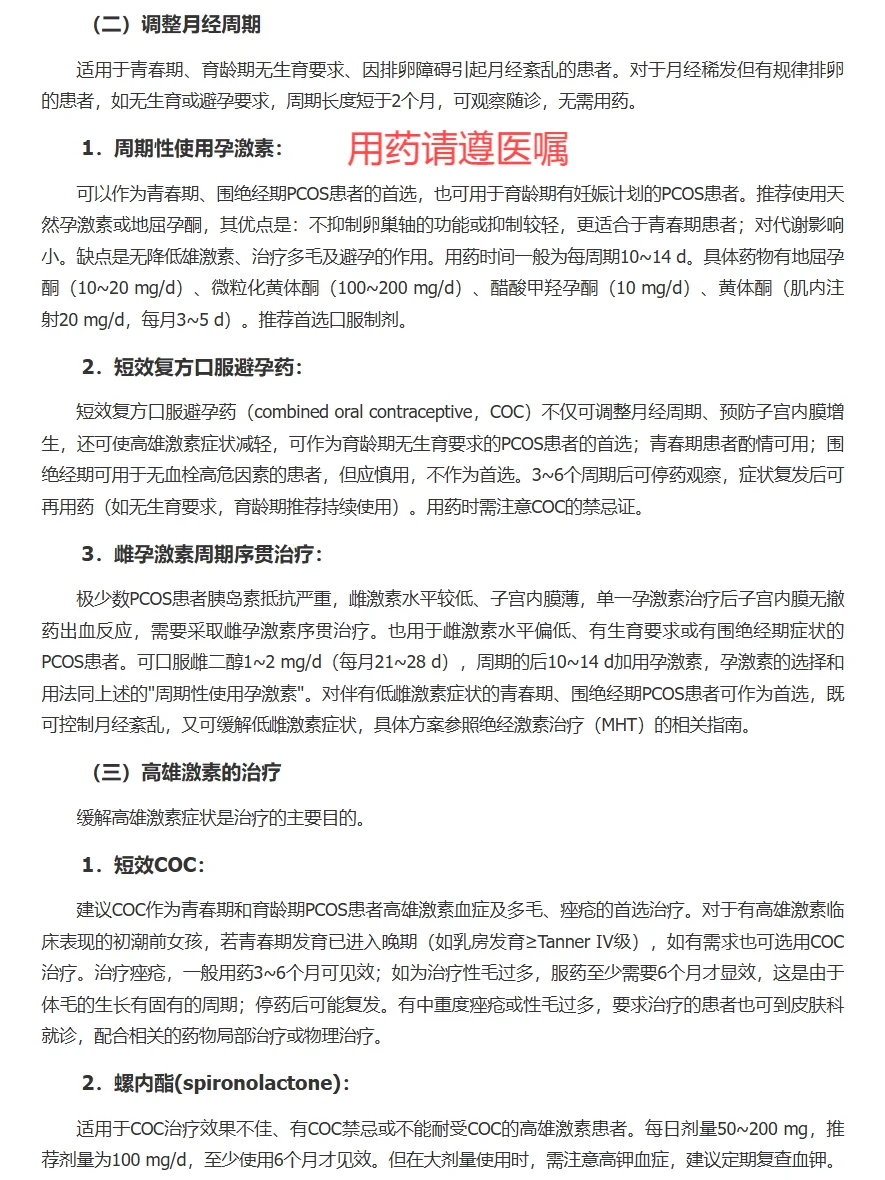 （二）调整月经周期

适用于青春期、育龄期无生育要求、因排卵障碍引起月经紊乱的患者。对于月经稀发但有规律排卵的患者，如无生育或避孕要求，周期长度短于2个月，可观察随诊，无需用药。

1．周期性使用孕激素：

用药请遵医嘱

可以作为青春期、围绝经期PCOS患者的首选，也可用于育龄期有妊娠计划的PCOS患者。推荐使用天然孕激素或地屈孕酮，其优点是：不抑制卵巢轴的功能或抑制较轻，更适合于青春期患者；对代谢影响小。缺点是无降低雄激素、治疗多毛及避孕的作用。用药时间一般为每周期10~14 d。具体药物有地屈孕酮（10~20 mg/d）、微粒化黄体酮（100~200 mg/d）、醋酸甲羟孕酮（10 mg/d）、黄体酮（肌内注射20 mg/d，每月3~5 d）。推荐首选口服制剂。

2．短效复方口服避孕药：

短效复方口服避孕药（combined oral contraceptive，COC）不仅可调整月经周期、预防子宫内膜增生，还可使高雄激素症状减轻，可作为育龄期无生育要求的PCOS患者的首选；青春期患者酌情可用；围绝经期可用于无血栓高危因素的患者，但应慎用，不作为首选。3~6个周期后可停药观察，症状复发后可再用药（如无生育要求，育龄期推荐持续使用）。用药时需注意COC的禁忌证。

3．雌孕激素周期序贯治疗：

极少数PCOS患者胰岛素抵抗严重，雌激素水平较低、子宫内膜薄，单一孕激素治疗后子宫内膜无撤药出血反应，需要采取雌孕激素序贯治疗。也用于雌激素水平偏低、有生育要求或有围绝经期症状的PCOS患者。可口服雌二醇1~2 mg/d（每月21~28 d），周期的后10~14 d加用孕激素，孕激素的选择和用法同上述的"周期性使用孕激素"。对伴有低雌激素症状的青春期、围绝经期PCOS患者可作为首选，既可控制月经紊乱，又可缓解低雌激素症状，具体方案参照绝经激素治疗（MHT）的相关指南。

（三）高雄激素的治疗

缓解高雄激素症状是治疗的主要目的。

1．短效COC：

建议COC作为青春期和育龄期PCOS患者高雄激素血症及多毛、痤疮的首选治疗。对于有高雄激素临床表现的初潮前女孩，若青春期发育已进入晚期（如乳房发育≥Tanner IV级），如有需求也可选用COC治疗。治疗痤疮，一般用药3~6个月可见效；如为治疗性毛过多，服药至少需要6个月才显效，这是由于体毛的生长有固有的周期；停药后可能复发。有中重度痤疮或性毛过多，要求治疗的患者也可到皮肤科就诊，配合相关的药物局部治疗或物理治疗。

2．螺内酯(spironolactone)：

适用于COC治疗效果不佳、有COC禁忌或不能耐受COC的高雄激素患者。每日剂量50~200 mg，推荐剂量为100 mg/d，至少使用6个月才见效。但在大剂量使用时，需注意高钾血症，建议定期复查血钾。